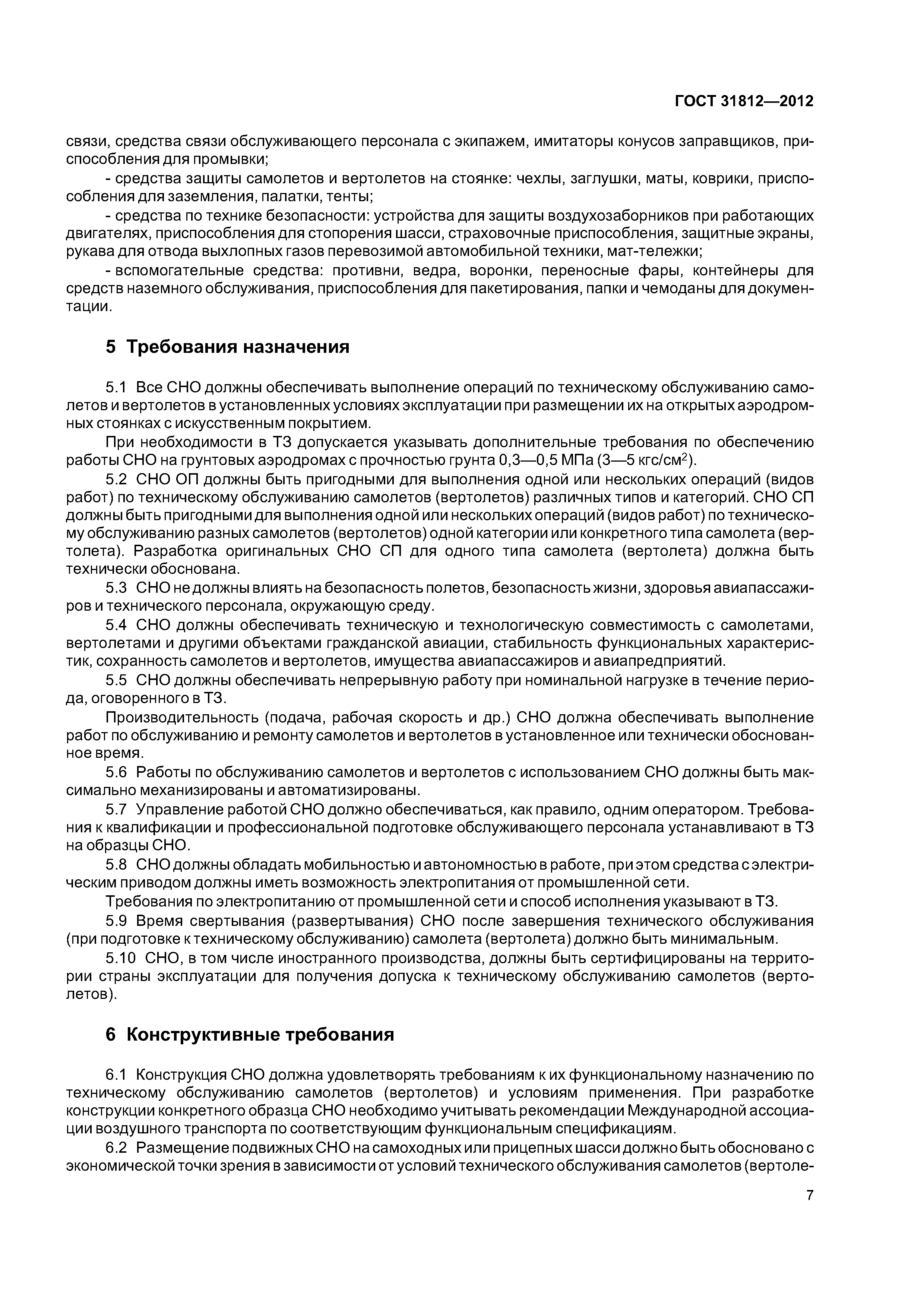 ГОСТ 31812—2012

связи, средства связи обслуживающего персонала с экипажем, имитаторы конусов заправщиков, приспособления для промывки;

- средства защиты самолетов и вертолетов на стоянке: чехлы, заглушки, маты, коврики, приспособления для заземления, палатки, тенты;

- средства по технике безопасности: устройства для защиты воздухозаборников при работающих двигателях, приспособления для стопорения шасси, страховочные приспособления, защитные экраны, рукава для отвода выхлопных газов перевозимой автомобильной техники, мат-тележки;

- вспомогательные средства: противни, ведра, воронки, переносные фары, контейнеры для средств наземного обслуживания, приспособления для пакетирования, папки и чемоданы для документации.

5 Требования назначения

5.1 Все СНО должны обеспечивать выполнение операций по техническому обслуживанию самолетов и вертолетов в установленных условиях эксплуатации при размещении их на открытых аэродромных стоянках с искусственным покрытием.

При необходимости в ТЗ допускается указывать дополнительные требования по обеспечению работы СНО на грунтовых аэродромах с прочностью грунта 0,3—0,5 МПа (3—5 кгс/см$^2$).

5.2 СНО ОП должны быть пригодными для выполнения одной или нескольких операций (видов работ) по техническому обслуживанию самолетов (вертолетов) различных типов и категорий. СНО СП должны быть пригодными для выполнения одной или нескольких операций (видов работ) по техническому обслуживанию разных самолетов (вертолетов) одной категории или конкретного типа самолета (вертолета). Разработка оригинальных СНО СП для одного типа самолета (вертолета) должна быть технически обоснована.

5.3 СНО не должны влиять на безопасность полетов, безопасность жизни, здоровья авиапассажиров и технического персонала, окружающую среду.

5.4 СНО должны обеспечивать техническую и технологическую совместимость с самолетами, вертолетами и другими объектами гражданской авиации, стабильность функциональных характеристик, сохранность самолетов и вертолетов, имущества авиапассажиров и авиапредприятий.

5.5 СНО должны обеспечивать непрерывную работу при номинальной нагрузке в течение периода, оговоренного в ТЗ.

Производительность (подача, рабочая скорость и др.) СНО должна обеспечивать выполнение работ по обслуживанию и ремонту самолетов и вертолетов в установленное или технически обоснованное время.

5.6 Работы по обслуживанию самолетов и вертолетов с использованием СНО должны быть максимально механизированы и автоматизированы.

5.7 Управление работой СНО должно обеспечиваться, как правило, одним оператором. Требования к квалификации и профессиональной подготовке обслуживающего персонала устанавливают в ТЗ на образцы СНО.

5.8 СНО должны обладать мобильностью и автономностью в работе, при этом средства с электрическим приводом должны иметь возможность электропитания от промышленной сети.

Требования по электропитанию от промышленной сети и способ исполнения указывают в ТЗ.

5.9 Время свертывания (развертывания) СНО после завершения технического обслуживания (при подготовке к техническому обслуживанию) самолета (вертолета) должно быть минимальным.

5.10 СНО, в том числе иностранного производства, должны быть сертифицированы на территории страны эксплуатации для получения допуска к техническому обслуживанию самолетов (вертолетов).

6 Конструктивные требования

6.1 Конструкция СНО должна удовлетворять требованиям к их функциональному назначению по техническому обслуживанию самолетов (вертолетов) и условиям применения. При разработке конструкции конкретного образца СНО необходимо учитывать рекомендации Международной ассоциации воздушного транспорта по соответствующим функциональным спецификациям.

6.2 Размещение подвижных СНО на самоходных или прицепных шасси должно быть обосновано с экономической точки зрения в зависимости от условий технического обслуживания самолетов (вертоле-

7